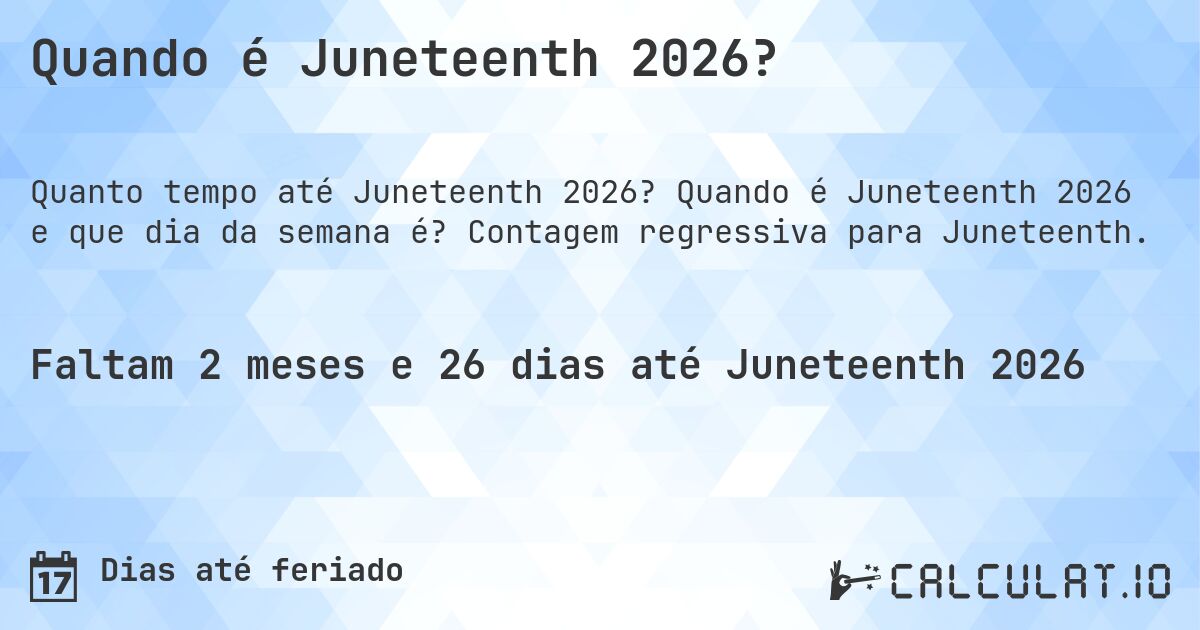 Quando é Juneteenth 2026?

Quanto tempo até Juneteenth 2026? Quando é Juneteenth 2026 e que dia da semana é? Contagem regressiva para Juneteenth.

Faltam 2 meses e 26 dias até Juneteenth 2026

17 Dias até feriado

CALCULAT.IO